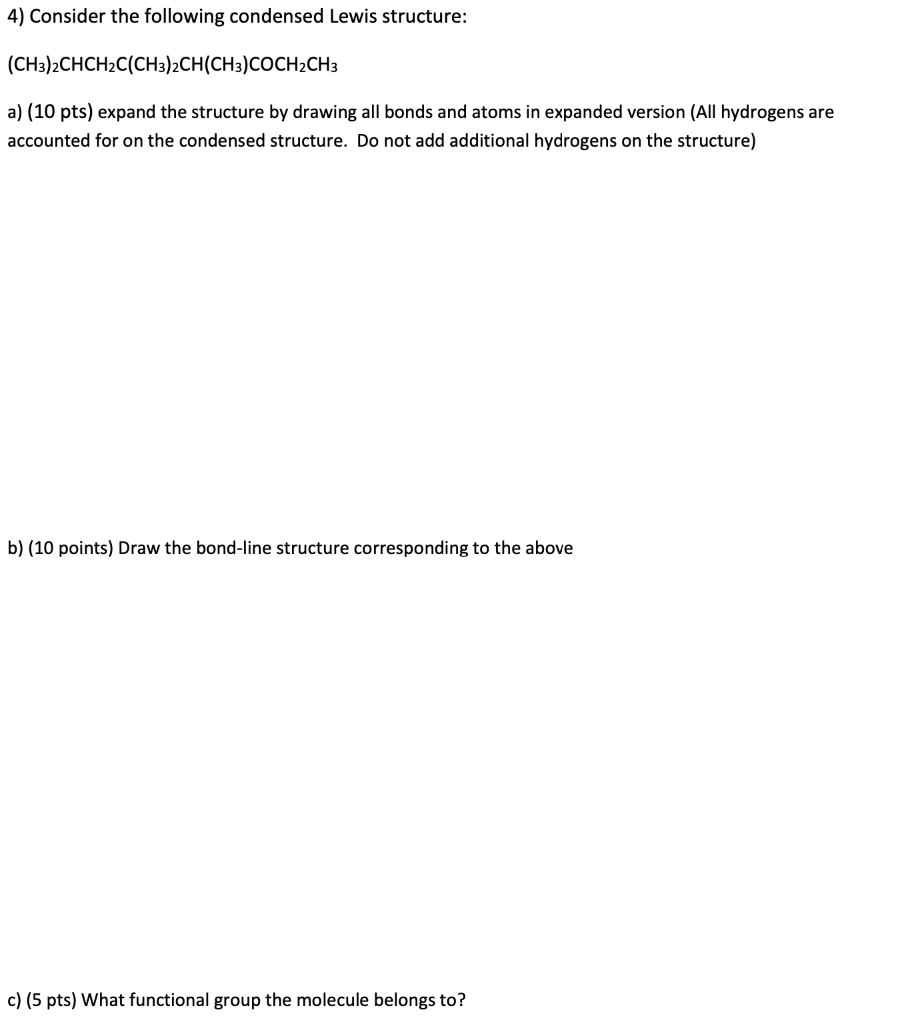 4) Consider the following condensed Lewis structure:

$(CH_3)_2CHCH_2C(CH_3)_2CH(CH_3)COCH_2CH_3$

a) (10 pts) expand the structure by drawing all bonds and atoms in expanded version (All hydrogens are accounted for on the condensed structure. Do not add additional hydrogens on the structure)

b) (10 points) Draw the bond-line structure corresponding to the above

c) (5 pts) What functional group the molecule belongs to?